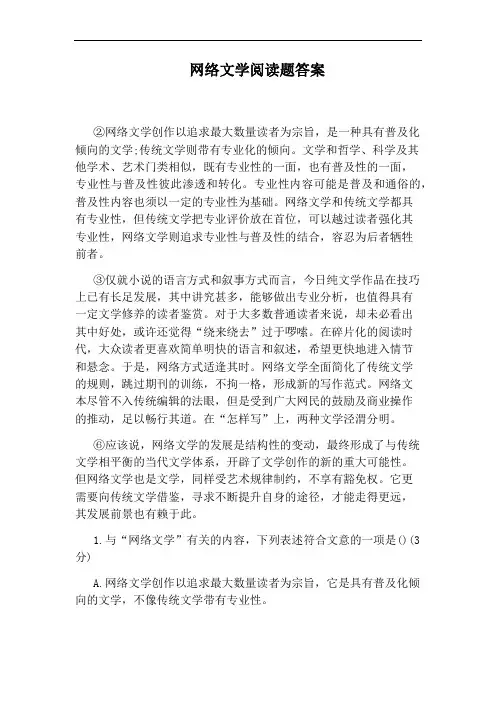 网络文学阅读题答案

②网络文学创作以追求最大数量读者为宗旨，是一种具有普及化倾向的文学;传统文学则带有专业化的倾向。文学和哲学、科学及其他学术、艺术门类相似，既有专业性的一面，也有普及性的一面，专业性与普及性彼此渗透和转化。专业性内容可能是普及和通俗的，普及性内容也须以一定的专业性为基础。网络文学和传统文学都具有专业性，但传统文学把专业评价放在首位，可以越过读者强化其专业性，网络文学则追求专业性与普及性的结合，容忍为后者牺牲前者。

③仅就小说的语言方式和叙事方式而言，今日纯文学作品在技巧上已有长足发展，其中讲究甚多，能够做出专业分析，也值得具有一定文学修养的读者鉴赏。对于大多数普通读者来说，却未必看出其中好处，或许还觉得“绕来绕去”过于啰嗦。在碎片化的阅读时代，大众读者更喜欢简单明快的语言和叙述，希望更快地进入情节和悬念。于是，网络方式适逢其时。网络文学全面简化了传统文学的规则，跳过期刊的训练，不拘一格，形成新的写作范式。网络文本尽管不入传统编辑的法眼，但是受到广大网民的鼓励及商业操作的推动，足以畅行其道。在“怎样写”上，两种文学泾渭分明。

⑥应该说，网络文学的发展是结构性的变动，最终形成了与传统文学相平衡的当代文学体系，开辟了文学创作的新的重大可能性。但网络文学也是文学，同样受艺术规律制约，不享有豁免权。它更需要向传统文学借鉴，寻求不断提升自身的途径，才能走得更远，其发展前景也有赖于此。

1.与“网络文学”有关的内容，下列表述符合文意的一项是()(3分)

A.网络文学创作以追求最大数量读者为宗旨，它是具有普及化倾向的文学，不像传统文学带有专业性。